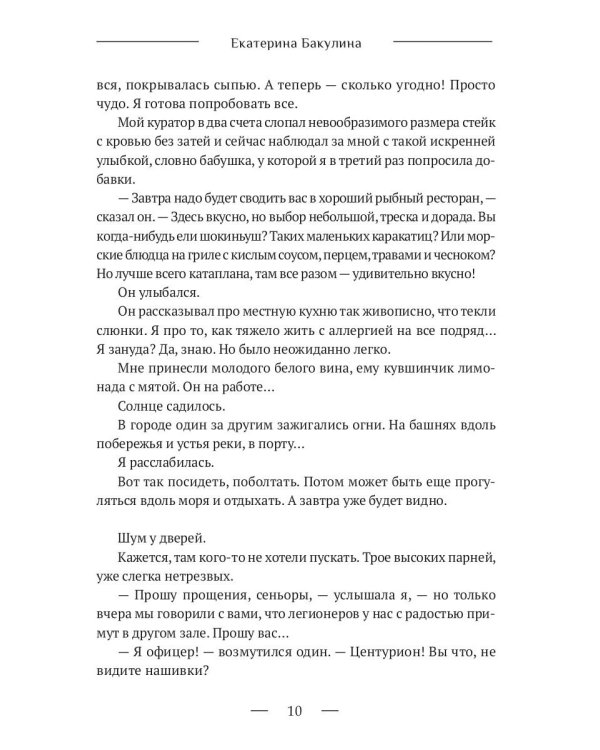 Екатерина Бакулина

вся, покрывалась сыпью. А теперь — сколько угодно! Просто чудо. Я готова попробовать все.

Мой куратор в два счета слопал невообразимого размера стейк с кровью без затей и сейчас наблюдал за мной с такой искренней улыбкой, словно бабушка, у которой я в третий раз попросила добавки.

— Завтра надо будет сводить вас в хороший рыбный ресторан, — сказал он. — Здесь вкусно, но выбор небольшой, треска и дорада. Вы когда-нибудь ели шокиньуш? Таких маленьких каракатиц? Или морские блюдца на гриле с кислым соусом, перцем, травами и чесноком? Но лучше всего катаплана, там все разом — удивительно вкусно!

Он улыбался.

Он рассказывал про местную кухню так живописно, что текли слюнки. Я про то, как тяжело жить с аллергией на все подряд... Я зануда? Да, знаю. Но было неожиданно легко.

Мне принесли молодого белого вина, ему кувшинчик лимонада с мятой. Он на работе...

Солнце садилось.

В городе один за другим зажигались огни. На башнях вдоль побережья и устья реки, в порту...

Я расслабилась.

Вот так посидеть, поболтать. Потом может быть еще прогуляться вдоль моря и отдыхать. А завтра уже будет видно.

Шум у дверей.

Кажется, там кого-то не хотели пускать. Трое высоких парней, уже слегка нетрезвых.

— Прошу прощения, сеньоры, — услышала я, — но только вчера мы говорили с вами, что легионеров у нас с радостью примут в другом зале. Прошу вас...

— Я офицер! — возмутился один. — Центурион! Вы что, не видите нашивки?

— 10 —